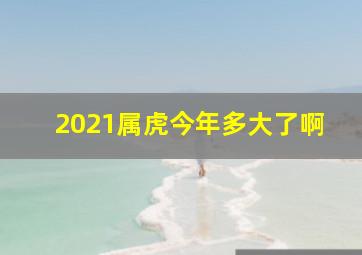 2021属虎今年多大了啊